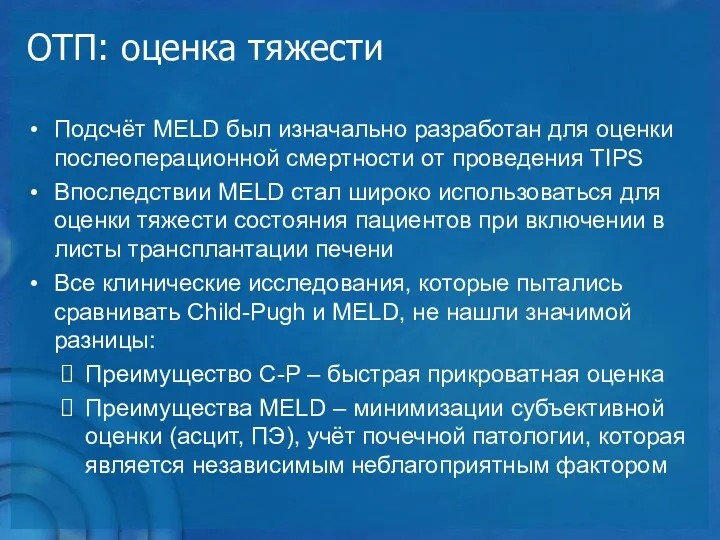 ОТП: оценка тяжести

• Подсчёт MELD был изначально разработан для оценки послеоперационной смертности от проведения TIPS

• Впоследствии MELD стал широко использоваться для оценки тяжести состояния пациентов при включении в листы трансплантации печени

• Все клинические исследования, которые пытались сравнивать Child-Pugh и MELD, не нашли значимой разницы:

 Преимущество С-Р – быстрая прикроватная оценка

 Преимущества MELD – минимизации субъективной оценки (асцит, ПЭ), учёт почечной патологии, которая является независимым неблагоприятным фактором